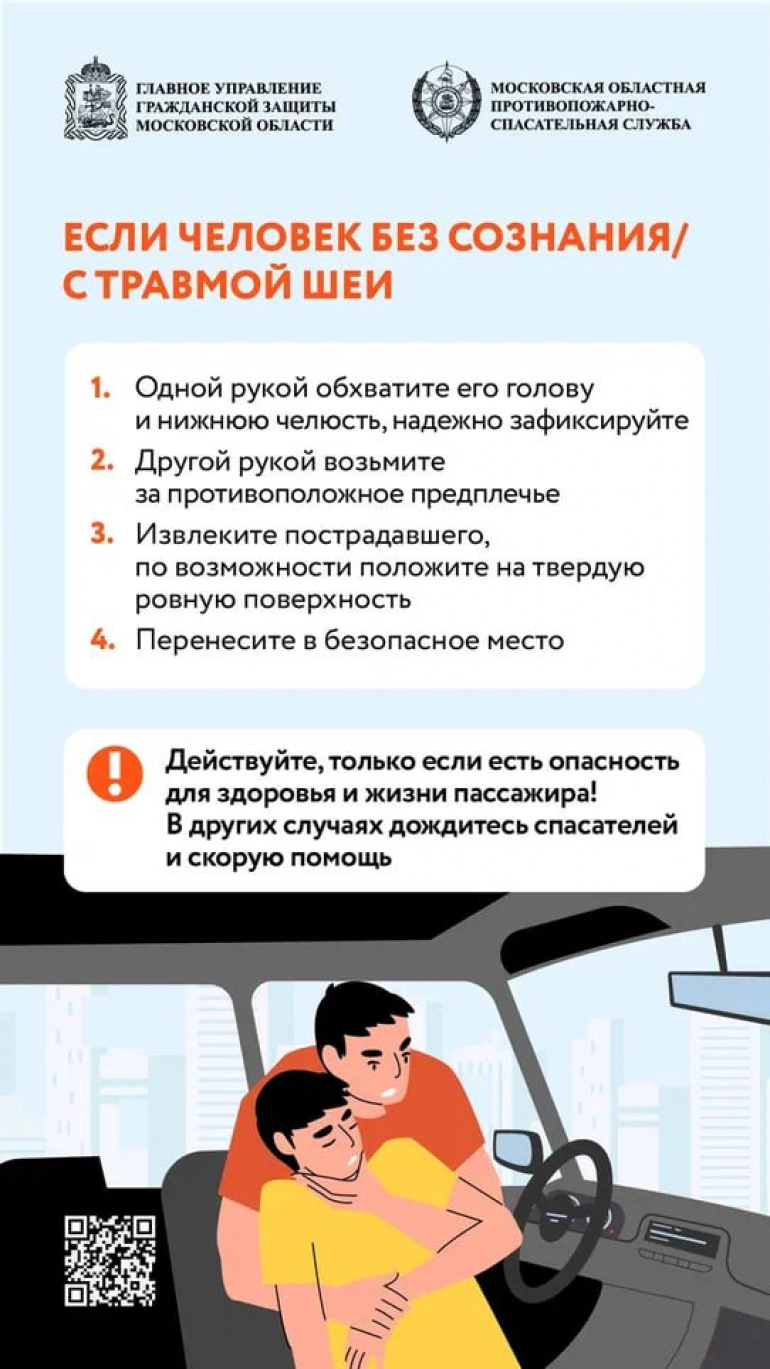 ГЛАВНОЕ УПРАВЛЕНИЕ ГРАЖДАНСКОЙ ЗАЩИТЫ МОСКОВСКОЙ ОБЛАСТИ

МОСКОВСКАЯ ОБЛАСТНАЯ ПРОТИВОПОЖАРНО-СПАСАТЕЛЬНАЯ СЛУЖБА

ЕСЛИ ЧЕЛОВЕК БЕЗ СОЗНАНИЯ/ С ТРАВМОЙ ШЕИ

1. Одной рукой обхватите его голову и нижнюю челюсть, надежно зафиксируйте
2. Другой рукой возьмите за противоположное предплечье
3. Извлеките пострадавшего, по возможности положите на твердую ровную поверхность
4. Перенесите в безопасное место

Действуйте, только если есть опасность для здоровья и жизни пассажира! В других случаях дождитесь спасателей и скорую помощь